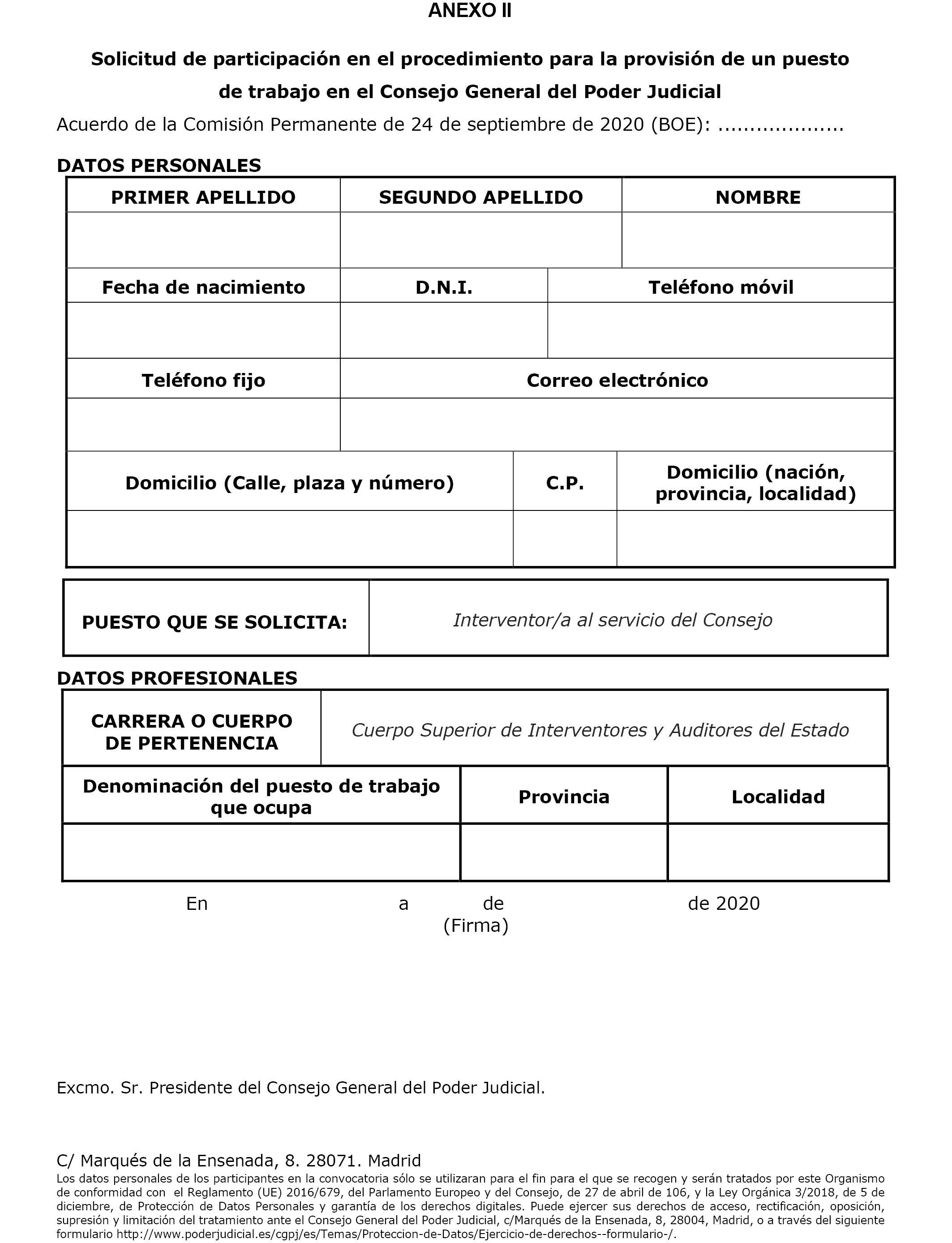 ANEXO II

Solicitud de participación en el procedimiento para la provisión de un puesto de trabajo en el Consejo General del Poder Judicial

Acuerdo de la Comisión Permanente de 24 de septiembre de 2020 (BOE): ...................

DATOS PERSONALES

| PRIMER APELLIDO | SEGUNDO APELLIDO | NOMBRE |
|---|---|---|
| | | |

| Fecha de nacimiento | D.N.I. | Teléfono móvil |
|---|---|---|
| | | |

| Teléfono fijo | Correo electrónico |
|---|---|
| | |

| Domicilio (Calle, plaza y número) | C.P. | Domicilio (nación, provincia, localidad) |
|---|---|---|
| | | |

| PUESTO QUE SE SOLICITA: | Interventor/a al servicio del Consejo |
|---|---|

DATOS PROFESIONALES

| CARRERA O CUERPO DE PERTENENCIA | Cuerpo Superior de Interventores y Auditores del Estado |
|---|---|

| Denominación del puesto de trabajo que ocupa | Provincia | Localidad |
|---|---|---|
| | | |

En a de de 2020
(Firma)

Excmo. Sr. Presidente del Consejo General del Poder Judicial.

C/ Marqués de la Ensenada, 8. 28071. Madrid
Los datos personales de los participantes en la convocatoria sólo se utilizaran para el fin para el que se recogen y serán tratados por este Organismo de conformidad con el Reglamento (UE) 2016/679, del Parlamento Europeo y del Consejo, de 27 de abril de 106, y la Ley Orgánica 3/2018, de 5 de diciembre, de Protección de Datos Personales y garantía de los derechos digitales. Puede ejercer sus derechos de acceso, rectificación, oposición, supresión y limitación del tratamiento ante el Consejo General del Poder Judicial, c/Marqués de la Ensenada, 8, 28004, Madrid, o a través del siguiente formulario http://www.poderjudicial.es/cgpj/es/Temas/Proteccion-de-Datos/Ejercicio-de-derechos--formulario-/.